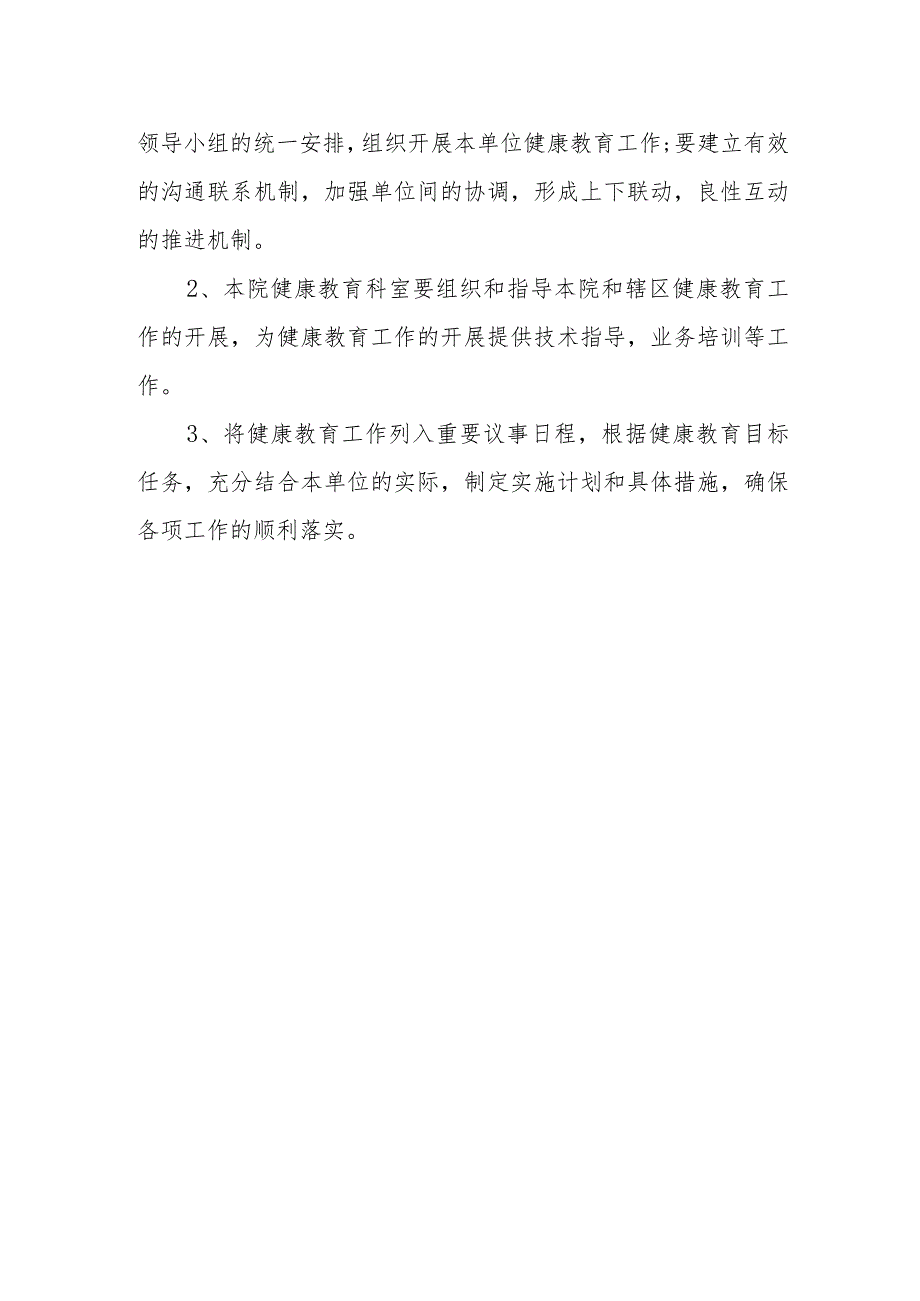 领导小组的统一安排，组织开展本单位健康教育工作；要建立有效的沟通联系机制，加强单位间的协调，形成上下联动，良性互动的推进机制。

2、本院健康教育科室要组织和指导本院和辖区健康教育工作的开展，为健康教育工作的开展提供技术指导，业务培训等工作。

3、将健康教育工作列入重要议事日程，根据健康教育目标任务，充分结合本单位的实际，制定实施计划和具体措施，确保各项工作的顺利落实。